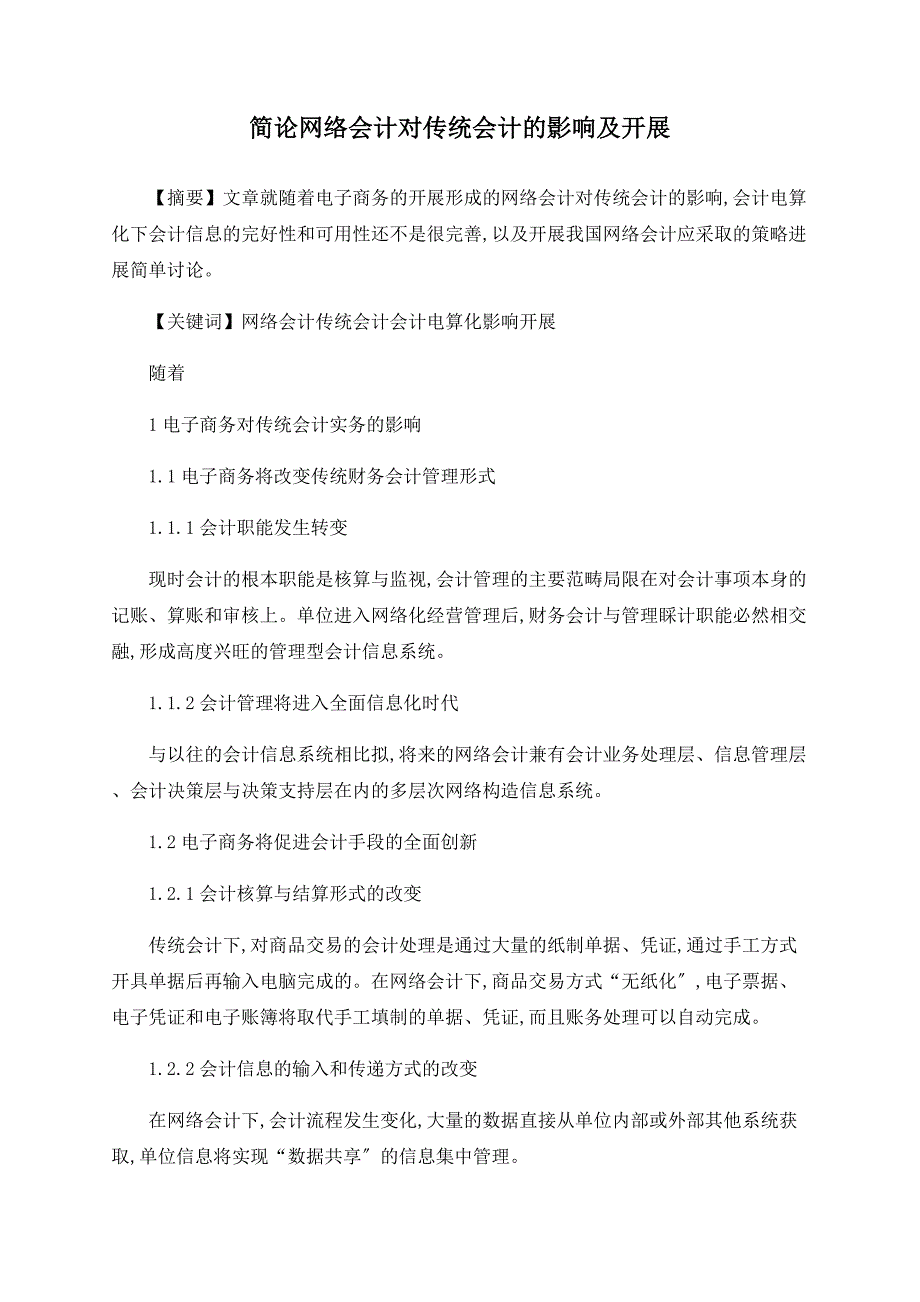 简论网络会计对传统会计的影响及开展

【摘要】文章就随着电子商务的开展形成的网络会计对传统会计的影响,会计电算化下会计信息的完好性和可用性还不是很完善,以及开展我国网络会计应采取的策略进展简单讨论。

【关键词】网络会计传统会计会计电算化影响开展

随着

1 电子商务对传统会计实务的影响

1.1 电子商务将改变传统财务会计管理形式

1.1.1 会计职能发生转变

现时会计的根本职能是核算与监视,会计管理的主要范畴局限在对会计事项本身的记账、算账和审核上。单位进入网络化经营管理后,财务会计与管理睬计职能必然相交融,形成高度兴旺的管理型会计信息系统。

1.1.2 会计管理将进入全面信息化时代

与以往的会计信息系统相比拟,将来的网络会计兼有会计业务处理层、信息管理层、会计决策层与决策支持层在内的多层次网络构造信息系统。

1.2 电子商务将促进会计手段的全面创新

1.2.1 会计核算与结算形式的改变

传统会计下,对商品交易的会计处理是通过大量的纸制单据、凭证,通过手工方式开具单据后再输入电脑完成的。在网络会计下,商品交易方式“无纸化″,电子票据、电子凭证和电子账簿将取代手工填制的单据、凭证,而且账务处理可以自动完成。

1.2.2 会计信息的输入和传递方式的改变

在网络会计下,会计流程发生变化,大量的数据直接从单位内部或外部其他系统获取,单位信息将实现“数据共享″的信息集中管理。